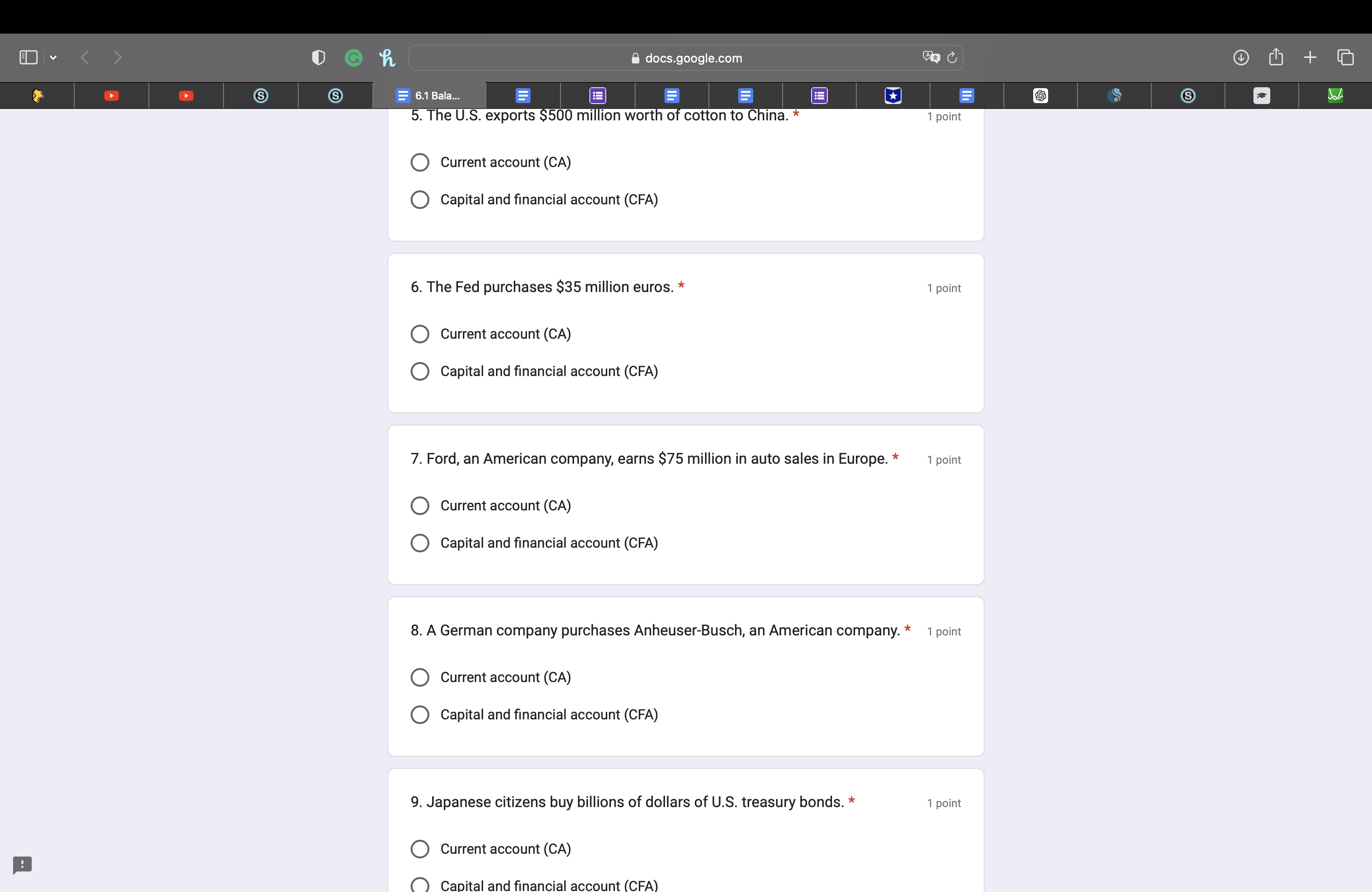 docs.google.com

6.1 Bala...

5. The U.S. exports \$500 million worth of cotton to China. * 1 point

Current account (CA)

Capital and financial account (CFA)

6. The Fed purchases \$35 million euros. * 1 point

Current account (CA)

Capital and financial account (CFA)

7. Ford, an American company, earns \$75 million in auto sales in Europe. * 1 point

Current account (CA)

Capital and financial account (CFA)

8. A German company purchases Anheuser-Busch, an American company. * 1 point

Current account (CA)

Capital and financial account (CFA)

9. Japanese citizens buy billions of dollars of U.S. treasury bonds. * 1 point

Current account (CA)

Capital and financial account (CFA)